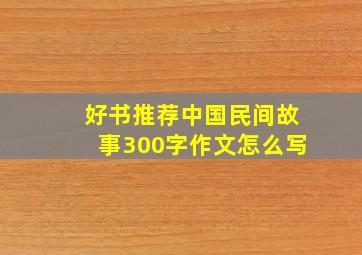 好书推荐中国民间故事300字作文怎么写